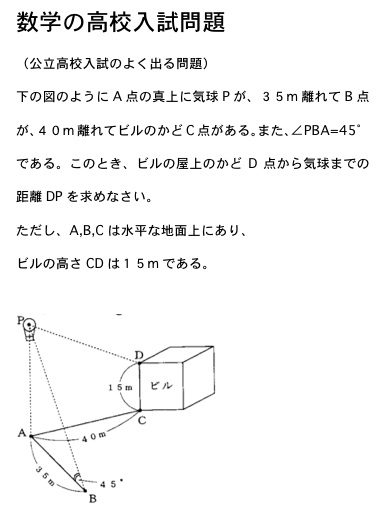 数学の高校入試問題

（公立高校入試のよく出る問題）

下の図のようにＡ点の真上に気球Ｐが、３５ｍ離れてＢ点が、４０ｍ離れてビルのかどＣ点がある。また、$\angle PBA=45^\circ$である。このとき、ビルの屋上のかど Ｄ 点から気球までの距離 DP を求めなさい。

ただし、A,B,C は水平な地面上にあり、

ビルの高さ CD は１５ｍである。

P

D

１５ｍ

ビル

C

A

４０ｍ

３５ｍ

４５°

B